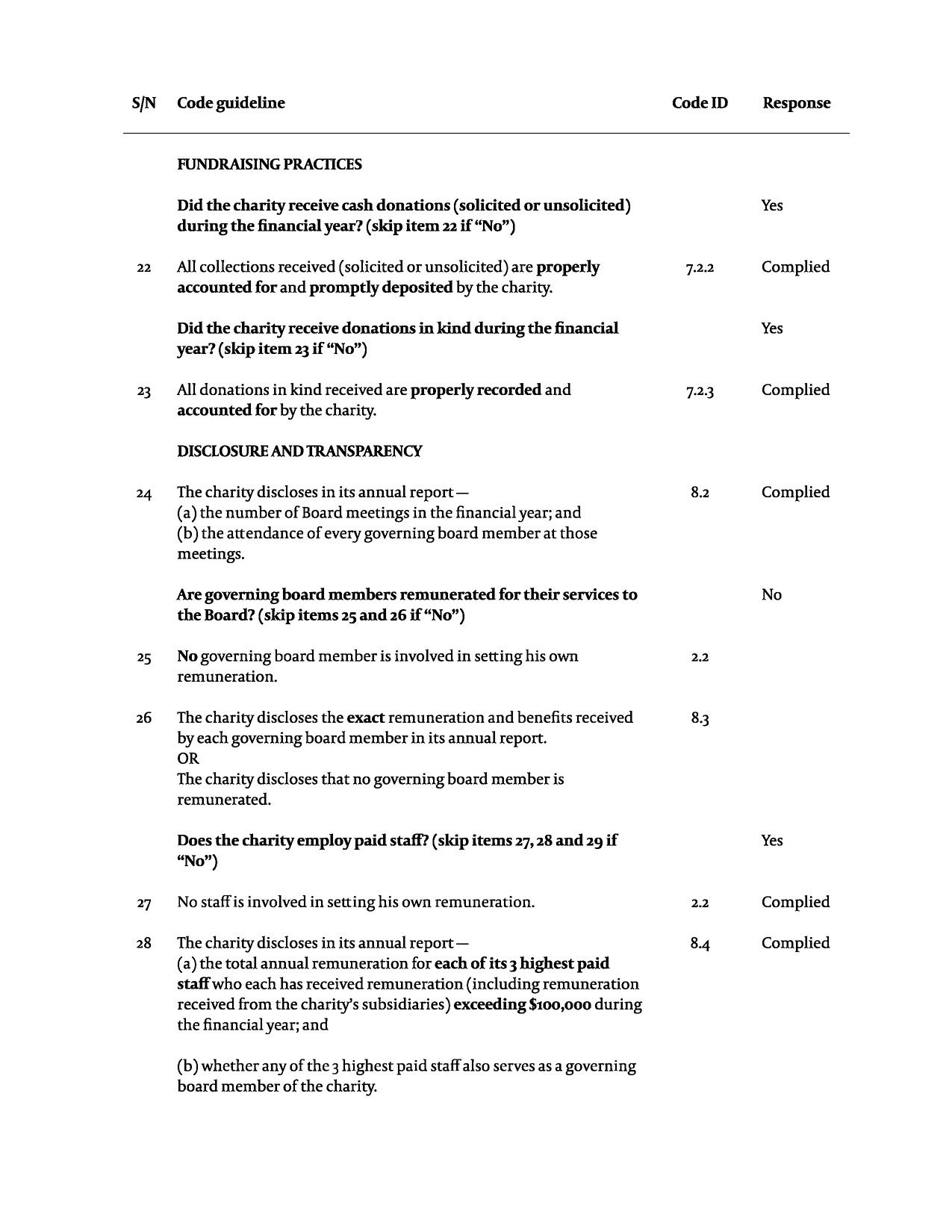 | S/N | Code guideline | Code ID | Response |
|---|---|---|---|
| | FUNDRAISING PRACTICES | | |
| | Did the charity receive cash donations (solicited or unsolicited) during the financial year? (skip item 22 if “No”) | | Yes |
| 22 | All collections received (solicited or unsolicited) are properly accounted for and promptly deposited by the charity. | 7.2.2 | Complied |
| | Did the charity receive donations in kind during the financial year? (skip item 23 if “No”) | | Yes |
| 23 | All donations in kind received are properly recorded and accounted for by the charity. | 7.2.3 | Complied |
| | DISCLOSURE AND TRANSPARENCY | | |
| 24 | The charity discloses in its annual report — (a) the number of Board meetings in the financial year; and (b) the attendance of every governing board member at those meetings. | 8.2 | Complied |
| | Are governing board members remunerated for their services to the Board? (skip items 25 and 26 if “No”) | | No |
| 25 | No governing board member is involved in setting his own remuneration. | 2.2 | |
| 26 | The charity discloses the exact remuneration and benefits received by each governing board member in its annual report. OR The charity discloses that no governing board member is remunerated. | 8.3 | |
| | Does the charity employ paid staff? (skip items 27, 28 and 29 if “No”) | | Yes |
| 27 | No staff is involved in setting his own remuneration. | 2.2 | Complied |
| 28 | The charity discloses in its annual report — (a) the total annual remuneration for each of its 3 highest paid staff who each has received remuneration (including remuneration received from the charity’s subsidiaries) exceeding $100,000 during the financial year; and (b) whether any of the 3 highest paid staff also serves as a governing board member of the charity. | 8.4 | Complied |